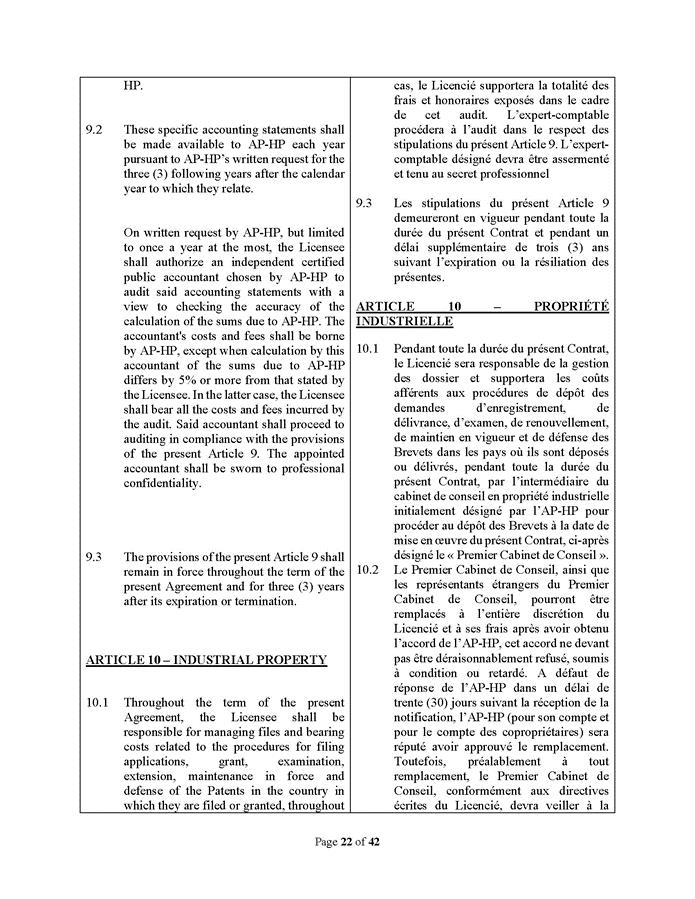 HP.

9.2 These specific accounting statements shall be made available to AP-HP each year pursuant to AP-HP's written request for the three (3) following years after the calendar year to which they relate.

On written request by AP-HP, but limited to once a year at the most, the Licensee shall authorize an independent certified public accountant chosen by AP-HP to audit said accounting statements with a view to checking the accuracy of the calculation of the sums due to AP-HP. The accountant's costs and fees shall be borne by AP-HP, except when calculation by this accountant of the sums due to AP-HP differs by 5% or more from that stated by the Licensee. In the latter case, the Licensee shall bear all the costs and fees incurred by the audit. Said accountant shall proceed to auditing in compliance with the provisions of the present Article 9. The appointed accountant shall be sworn to professional confidentiality.

9.3 The provisions of the present Article 9 shall remain in force throughout the term of the present Agreement and for three (3) years after its expiration or termination.

ARTICLE 10 – INDUSTRIAL PROPERTY

10.1 Throughout the term of the present Agreement, the Licensee shall be responsible for managing files and bearing costs related to the procedures for filing applications, grant, examination, extension, maintenance in force and defense of the Patents in the country in which they are filed or granted, throughout

cas, le Licencié supportera la totalité des frais et honoraires exposés dans le cadre de cet audit. L'expert-comptable procédera à l'audit dans le respect des stipulations du présent Article 9. L'expert-comptable désigné devra être assermenté et tenu au secret professionnel

9.3 Les stipulations du présent Article 9 demeureront en vigueur pendant toute la durée du présent Contrat et pendant un délai supplémentaire de trois (3) ans suivant l'expiration ou la résiliation des présentes.

ARTICLE 10 – PROPRIÉTÉ INDUSTRIELLE

10.1 Pendant toute la durée du présent Contrat, le Licencié sera responsable de la gestion des dossier et supportera les coûts afférents aux procédures de dépôt des demandes d'enregistrement, de délivrance, d'examen, de renouvellement, de maintien en vigueur et de défense des Brevets dans les pays où ils sont déposés ou délivrés, pendant toute la durée du présent Contrat, par l'intermédiaire du cabinet de conseil en propriété industrielle initialement désigné par l'AP-HP pour procéder au dépôt des Brevets à la date de mise en œuvre du présent Contrat, ci-après désigné le « Premier Cabinet de Conseil ».

10.2 Le Premier Cabinet de Conseil, ainsi que les représentants étrangers du Premier Cabinet de Conseil, pourront être remplacés à l'entière discrétion du Licencié et à ses frais après avoir obtenu l'accord de l'AP-HP, cet accord ne devant pas être déraisonnablement refusé, soumis à condition ou retardé. A défaut de réponse de l'AP-HP dans un délai de trente (30) jours suivant la réception de la notification, l'AP-HP (pour son compte et pour le compte des copropriétaires) sera réputé avoir approuvé le remplacement. Toutefois, préalablement à tout remplacement, le Premier Cabinet de Conseil, conformément aux directives écrites du Licencié, devra veiller à la

Page 22 of 42